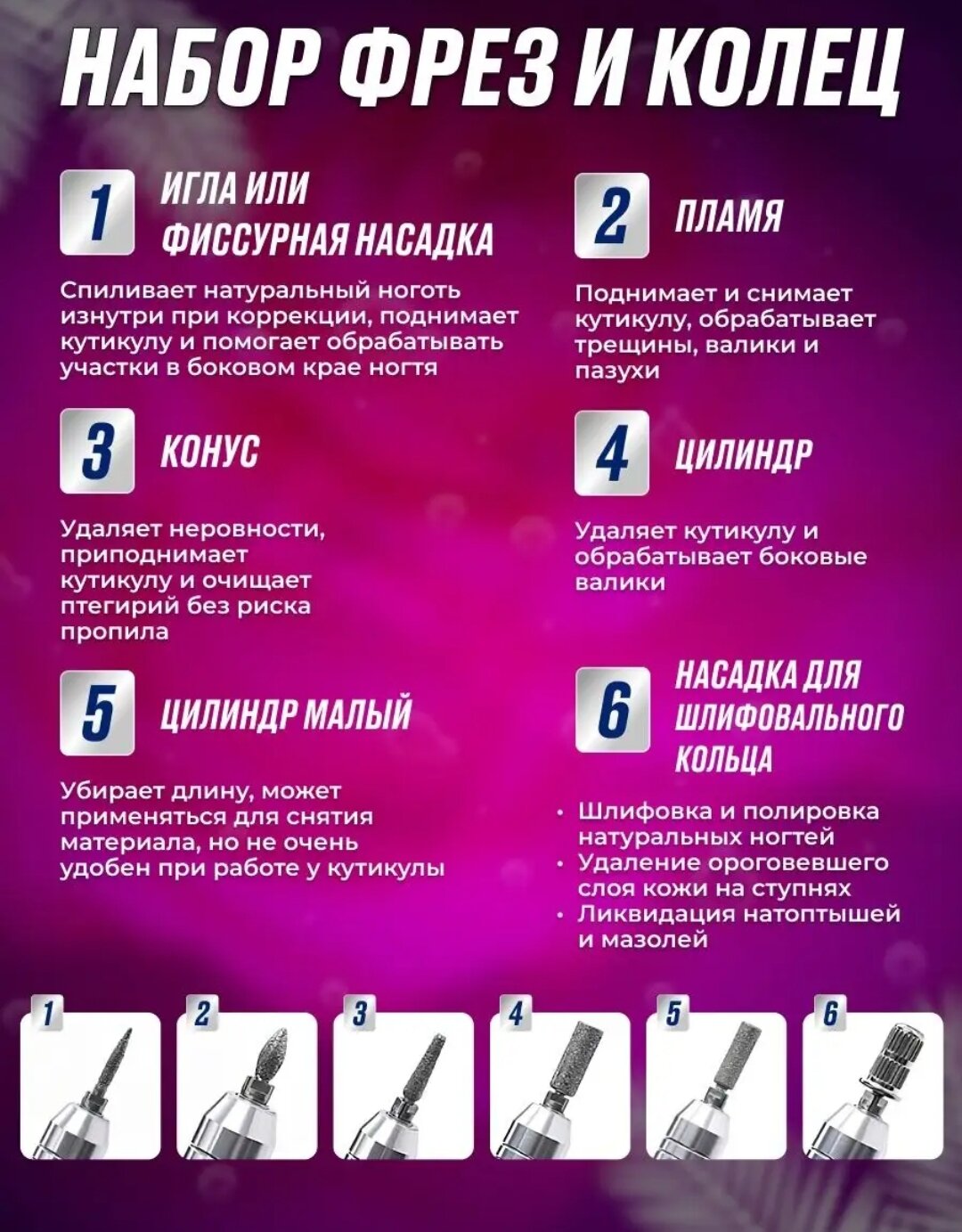 НАБОР ФРЕЗ И КОЛЕЦ

1 ИГЛА ИЛИ ФИССУРНАЯ НАСАДКА

Спиливает натуральный ноготь изнутри при коррекции, поднимает кутикулу и помогает обрабатывать участки в боковом крае ногтя

2 ПЛАМЯ

Поднимает и снимает кутикулу, обрабатывает трещины, валики и пазухи

3 КОНУС

Удаляет неровности, приподнимает кутикулу и очищает птегирий без риска пропила

4 ЦИЛИНДР

Удаляет кутикулу и обрабатывает боковые валики

5 ЦИЛИНДР МАЛЫЙ

Убирает длину, может применяться для снятия материала, но не очень удобен при работе у кутикулы

6 НАСАДКА ДЛЯ ШЛИФОВАЛЬНОГО КОЛЬЦА

• Шлифовка и полировка натуральных ногтей
• Удаление ороговевшего слоя кожи на ступнях
• Ликвидация натоптышей и мазолей

1 2 3 4 5 6